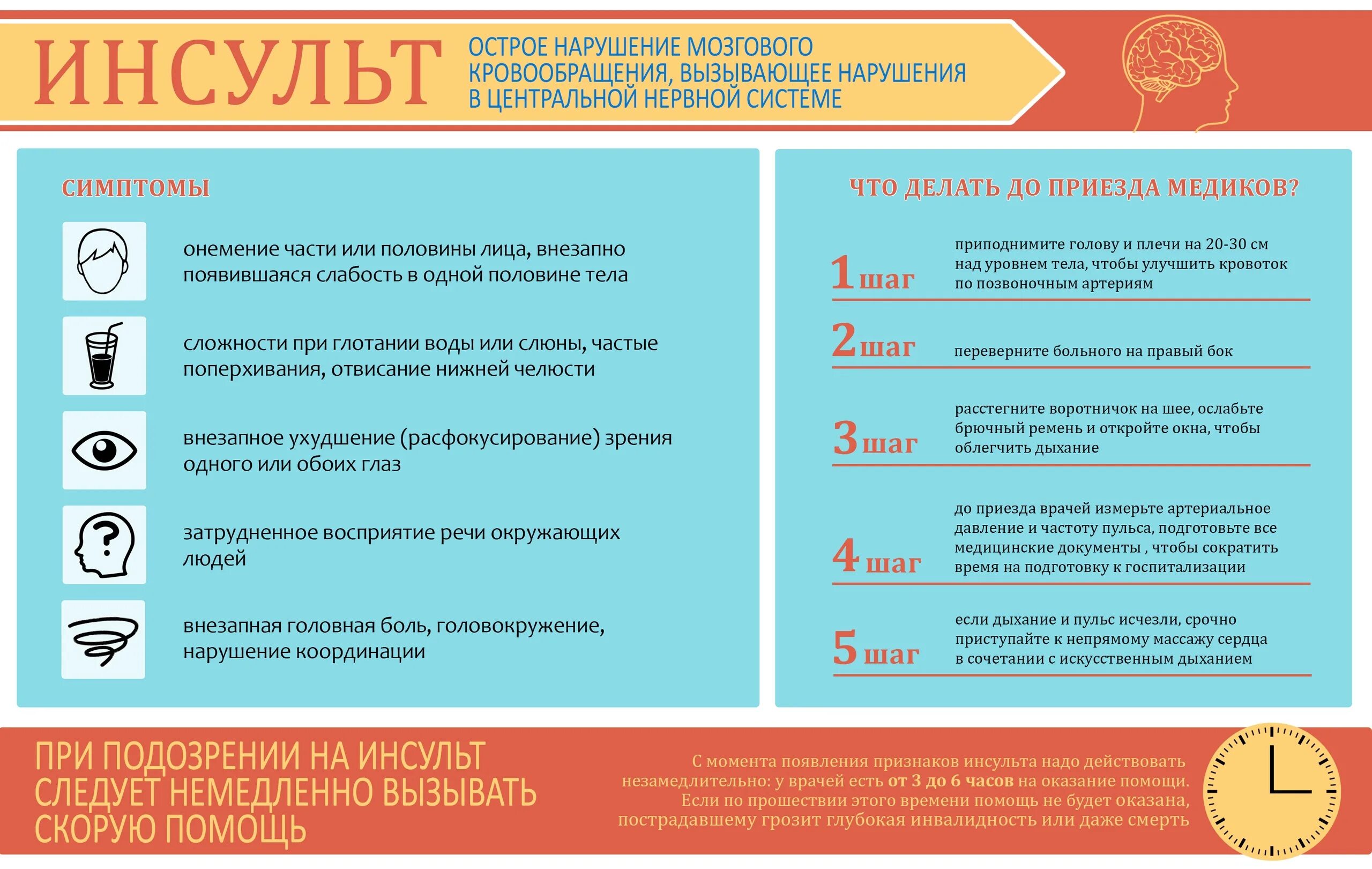 ИНСУЛЬТ

ОСТРОЕ НАРУШЕНИЕ МОЗГОВОГО КРОВООБРАЩЕНИЯ, ВЫЗЫВАЮЩЕЕ НАРУШЕНИЯ В ЦЕНТРАЛЬНОЙ НЕРВНОЙ СИСТЕМЕ

СИМПТОМЫ

онемение части или половины лица, внезапно появившаяся слабость в одной половине тела

сложности при глотании воды или слюны, частые поперхивания, отвисание нижней челюсти

внезапное ухудшение (расфокусирование) зрения одного или обоих глаз

затрудненное восприятие речи окружающих людей

внезапная головная боль, головокружение, нарушение координации

ЧТО ДЕЛАТЬ ДО ПРИЕЗДА МЕДИКОВ?

1 шаг приподнимите голову и плечи на 20-30 см над уровнем тела, чтобы улучшить кровоток по позвоночным артериям

2 шаг переверните больного на правый бок

3 шаг расстегните воротничок на шее, ослабьте брючный ремень и откройте окна, чтобы облегчить дыхание

4 шаг до приезда врачей измерьте артериальное давление и частоту пульса, подготовьте все медицинские документы , чтобы сократить время на подготовку к госпитализации

5 шаг если дыхание и пульс исчезли, срочно приступайте к непрямому массажу сердца в сочетании с искусственным дыханием

ПРИ ПОДОЗРЕНИИ НА ИНСУЛЬТ СЛЕДУЕТ НЕМЕДЛЕННО ВЫЗЫВАТЬ СКОРУЮ ПОМОЩЬ

С момента появления признаков инсульта надо действовать незамедлительно: у врачей есть от 3 до 6 часов на оказание помощи. Если по прошествии этого времени помощь не будет оказана, пострадавшему грозит глубокая инвалидность или даже смерть